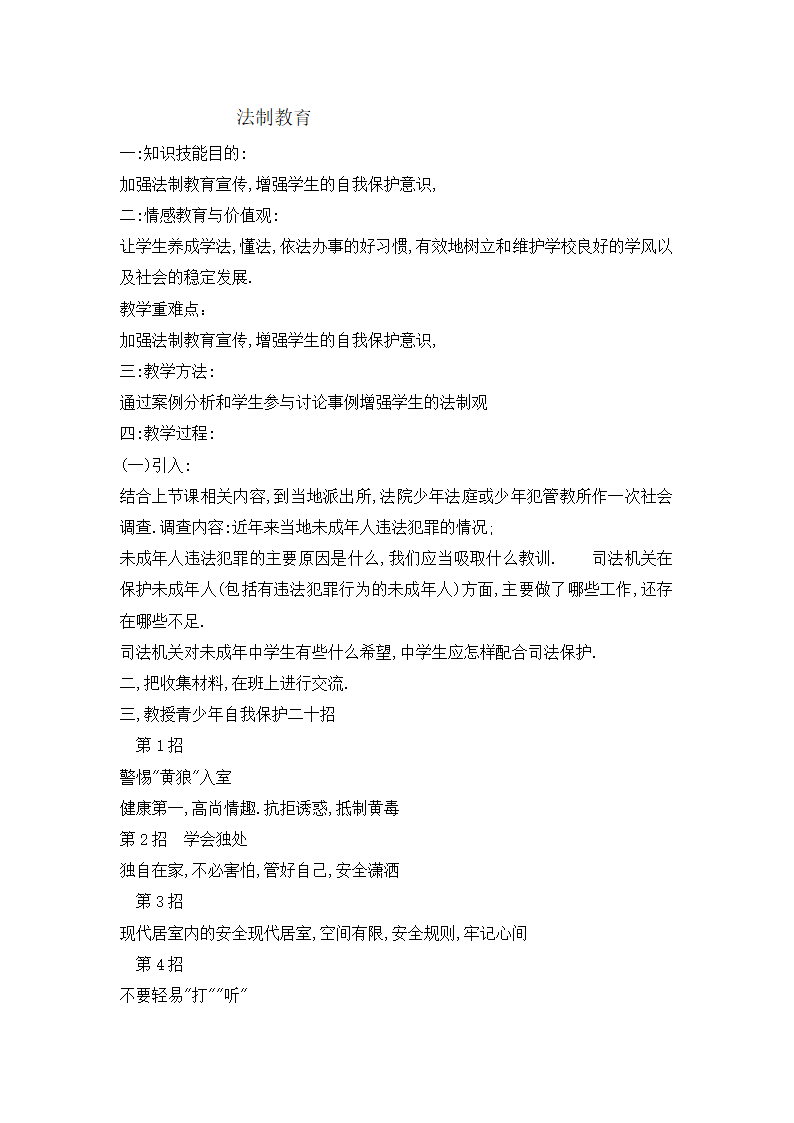 法制教育

一:知识技能目的:

加强法制教育宣传,增强学生的自我保护意识,

二:情感教育与价值观:

让学生养成学法,懂法,依法办事的好习惯,有效地树立和维护学校良好的学风以及社会的稳定发展.

教学重难点:

加强法制教育宣传,增强学生的自我保护意识,

三:教学方法:

通过案例分析和学生参与讨论事例增强学生的法制观

四:教学过程:

(一)引入:

结合上节课相关内容,到当地派出所,法院少年法庭或少年犯管教所作一次社会调查.调查内容:近年来当地未成年人违法犯罪的情况;

未成年人违法犯罪的主要原因是什么,我们应当吸取什么教训. 司法机关在保护未成年人(包括有违法犯罪行为的未成年人)方面,主要做了哪些工作,还存在哪些不足.

司法机关对未成年中学生有些什么希望,中学生应怎样配合司法保护.

二,把收集材料,在班上进行交流.

三,教授青少年自我保护二十招

第1招

警惕"黄狼"入室

健康第一,高尚情趣.抗拒诱惑,抵制黄毒

第2招 学会独处

独自在家,不必害怕,管好自己,安全潇洒

第3招

现代居室内的安全现代居室,空间有限,安全规则,牢记心间

第4招

不要轻易"打""听"